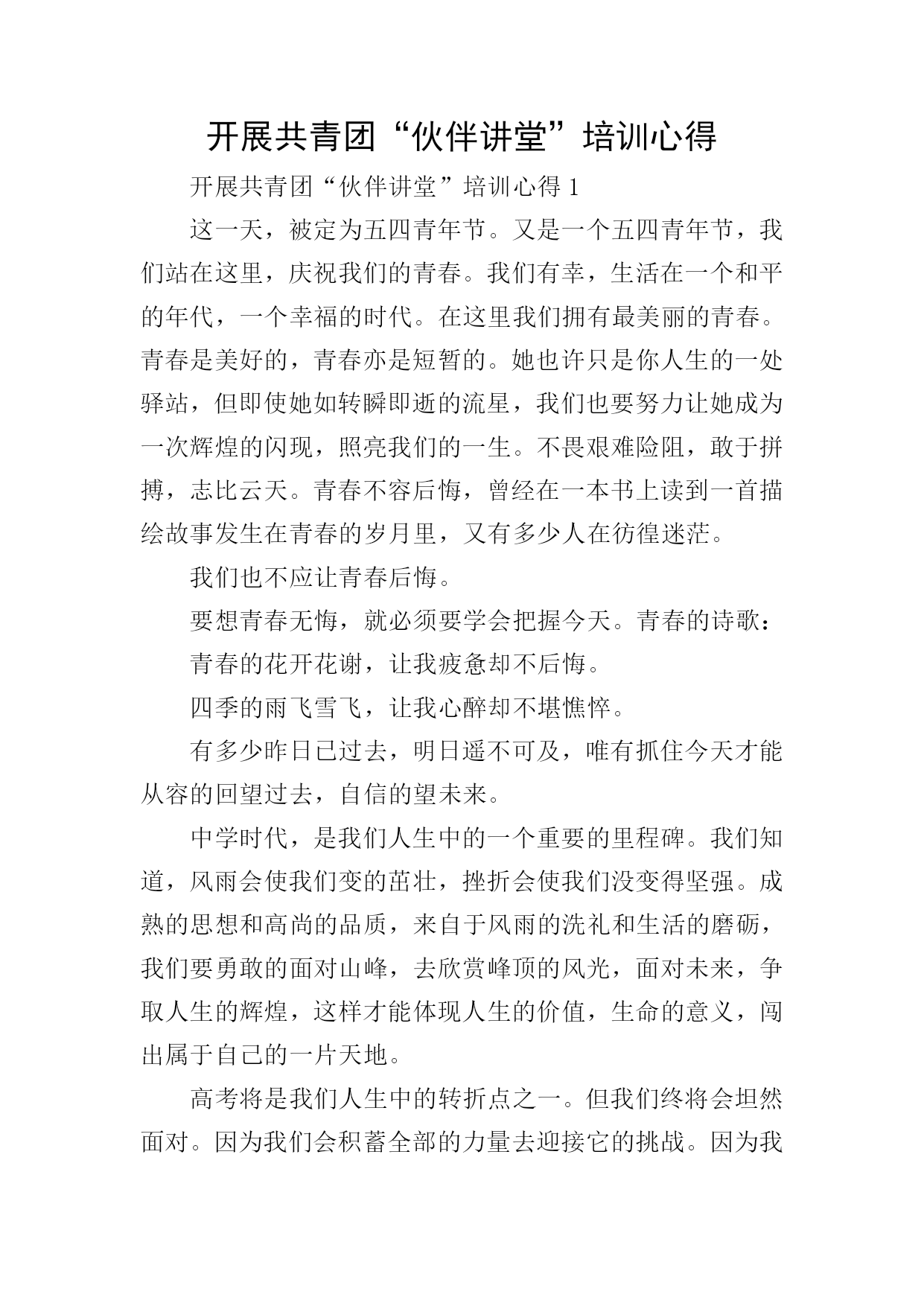 开展共青团“伙伴讲堂”培训心得

开展共青团“伙伴讲堂”培训心得 1

这一天，被定为五四青年节。又是一个五四青年节，我们站在这里，庆祝我们的青春。我们有幸，生活在一个和平的年代，一个幸福的时代。在这里我们拥有最美丽的青春。青春是美好的，青春亦是短暂的。她也许只是你人生的一处驿站，但即使她如转瞬即逝的流星，我们也要努力让她成为一次辉煌的闪现，照亮我们的一生。不畏艰难险阻，敢于拼搏，志比云天。青春不容后悔，曾经在一本书上读到一首描绘故事发生在青春的岁月里，又有多少人在彷徨迷茫。

我们也不应让青春后悔。

要想青春无悔，就必须要学会把握今天。青春的诗歌：

青春的花开花谢，让我疲惫却不后悔。

四季的雨飞雪飞，让我心醉却不堪憔悴。

有多少昨日已过去，明日遥不可及，唯有抓住今天才能从容的回望过去，自信的望未来。

中学时代，是我们人生中的一个重要的里程碑。我们知道，风雨会使我们变的茁壮，挫折会使我们没变得坚强。成熟的思想和高尚的品质，来自于风雨的洗礼和生活的磨砺，我们要勇敢的面对山峰，去欣赏峰顶的风光，面对未来，争取人生的辉煌，这样才能体现人生的价值，生命的意义，闯出属于自己的一片天地。

高考将是我们人生中的转折点之一。但我们终将会坦然面对。因为我们会积蓄全部的力量去迎接它的挑战。因为我